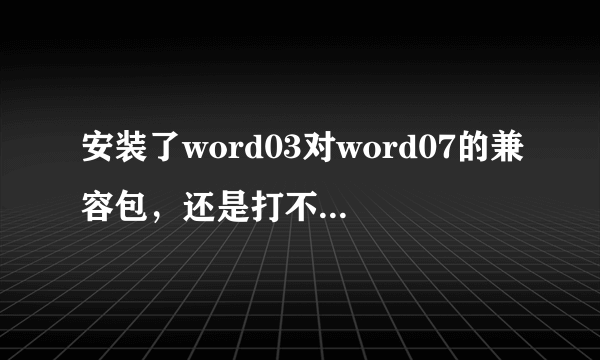 安装了word03对word07的兼容包，还是打不...